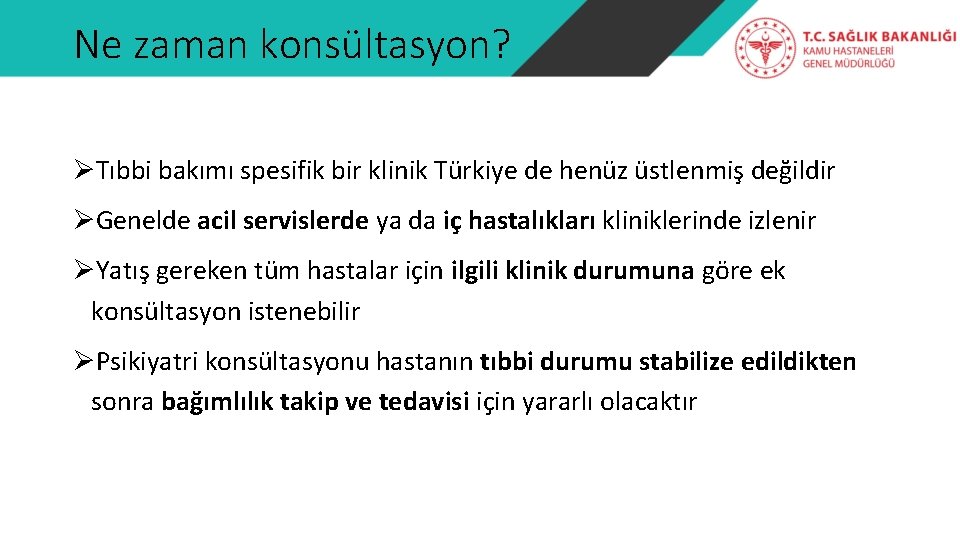 Ne zaman konsültasyon?

T.C. SAĞLIK BAKANLIĞI
KAMU HASTANELERİ
GENEL MÜDÜRLÜĞÜ

➢Tıbbi bakımı spesifik bir klinik Türkiye de henüz üstlenmiş değildir

➢Genelde acil servislerde ya da iç hastalıkları kliniklerinde izlenir

➢Yatış gereken tüm hastalar için ilgili klinik durumuna göre ek konsültasyon istenebilir

➢Psikiyatri konsültasyonu hastanın tıbbi durumu stabilize edildikten sonra bağımlılık takip ve tedavisi için yararlı olacaktır